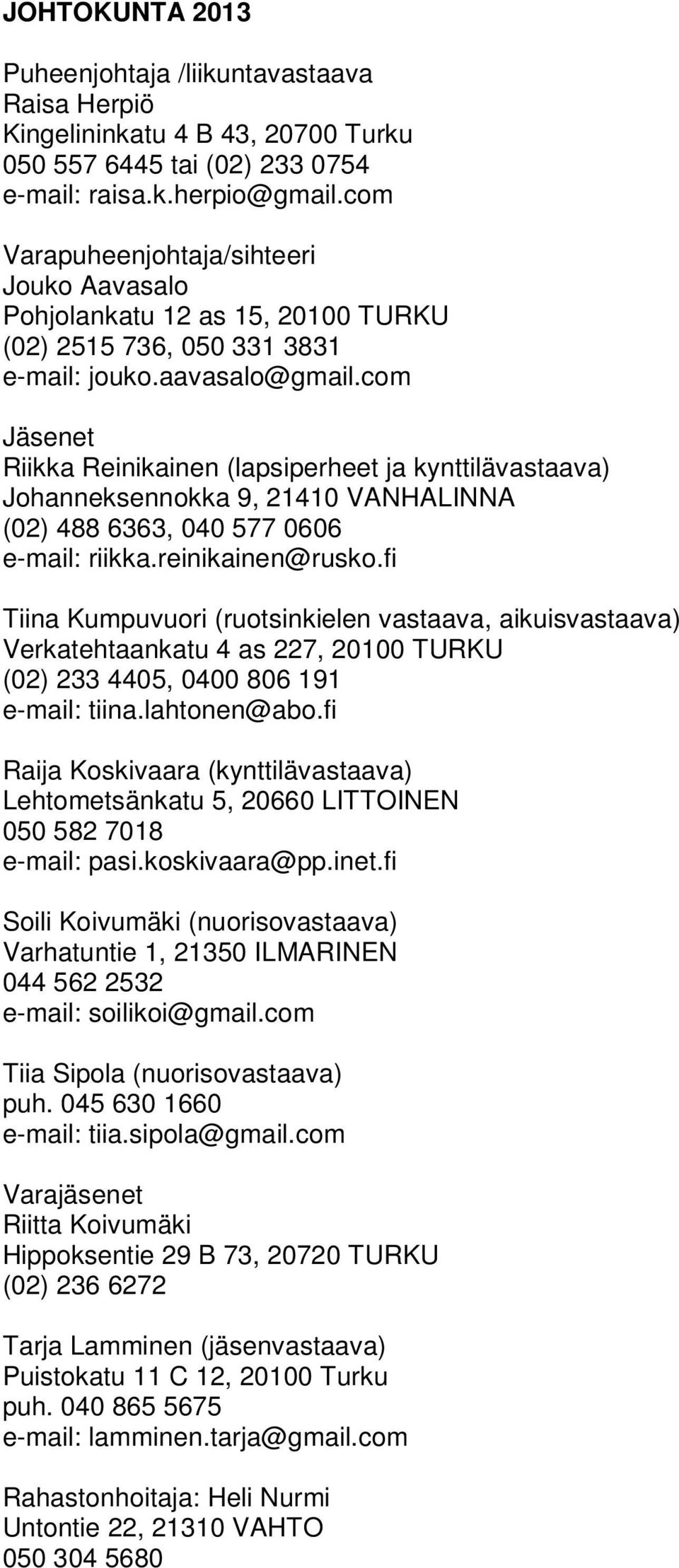 JOHTOKUNTA 2013

Puheenjohtaja /liikuntavastaava
Raisa Herpiö
Kingelininkatu 4 B 43, 20700 Turku
050 557 6445 tai (02) 233 0754
e-mail: raisa.k.herpio@gmail.com

Varapuheenjohtaja/sihteeri
Jouko Aavasalo
Pohjolankatu 12 as 15, 20100 TURKU
(02) 2515 736, 050 331 3831
e-mail: jouko.aavasalo@gmail.com

Jäsenet
Riikka Reinikainen (lapsiperheet ja kynttilävastaava)
Johanneksennokka 9, 21410 VANHALINNA
(02) 488 6363, 040 577 0606
e-mail: riikka.reinikainen@rusko.fi

Tiina Kumpuvuori (ruotsinkielen vastaava, aikuisvastaava)
Verkatehtaankatu 4 as 227, 20100 TURKU
(02) 233 4405, 0400 806 191
e-mail: tiina.lahtonen@abo.fi

Raija Koskivaara (kynttilävastaava)
Lehtometsänkatu 5, 20660 LITTOINEN
050 582 7018
e-mail: pasi.koskivaara@pp.inet.fi

Soili Koivumäki (nuorisovastaava)
Varhatuntie 1, 21350 ILMARINEN
044 562 2532
e-mail: soilikoi@gmail.com

Tiia Sipola (nuorisovastaava)
puh. 045 630 1660
e-mail: tiia.sipola@gmail.com

Varajäsenet
Riitta Koivumäki
Hippoksentie 29 B 73, 20720 TURKU
(02) 236 6272

Tarja Lamminen (jäsenvastaava)
Puistokatu 11 C 12, 20100 Turku
puh. 040 865 5675
e-mail: lamminen.tarja@gmail.com

Rahastonhoitaja: Heli Nurmi
Untontie 22, 21310 VAHTO
050 304 5680